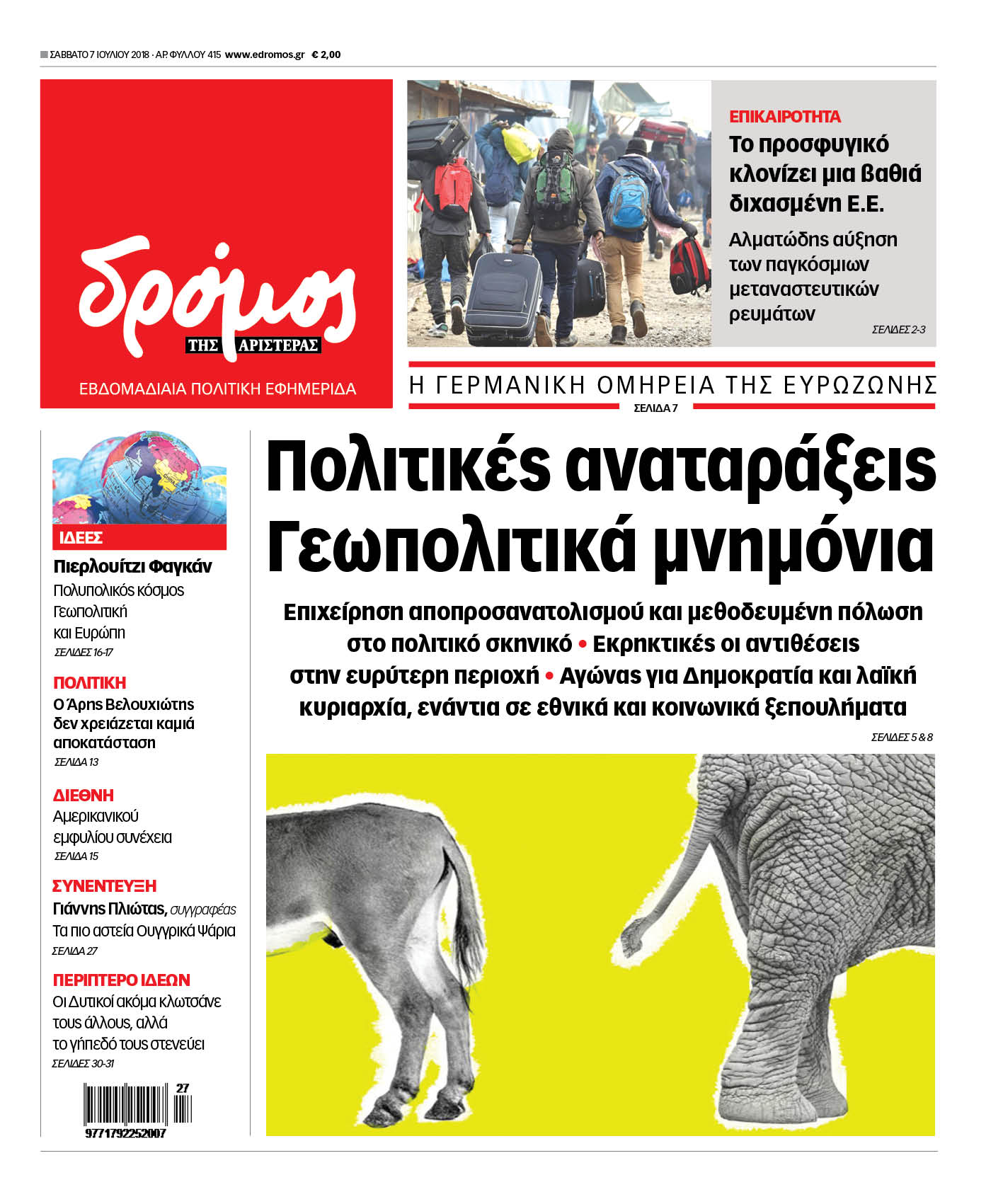 ΣΑΒΒΑΤΟ 7 ΙΟΥΛΙΟΥ 2018 · ΑΡ. ΦΥΛΛΟΥ 415 www.edromos.gr € 2,00

δρόμος ΤΗΣ ΑΡΙΣΤΕΡΑΣ

ΕΒΔΟΜΑΔΙΑΙΑ ΠΟΛΙΤΙΚΗ ΕΦΗΜΕΡΙΔΑ

ΕΠΙΚΑΙΡΟΤΗΤΑ
Το προσφυγικό κλονίζει μια βαθιά διχασμένη Ε.Ε.
Αλματώδης αύξηση των παγκόσμιων μεταναστευτικών ρευμάτων
ΣΕΛΙΔΕΣ 2-3

Η ΓΕΡΜΑΝΙΚΗ ΟΜΗΡΕΙΑ ΤΗΣ ΕΥΡΩΖΩΝΗΣ
ΣΕΛΙΔΑ 7

ΙΔΕΕΣ
Πιερλουίτζι Φαγκάν
Πολυπολικός κόσμος Γεωπολιτική και Ευρώπη
ΣΕΛΙΔΕΣ 16-17

ΠΟΛΙΤΙΚΗ
Ο Άρης Βελουχιώτης δεν χρειάζεται καμιά αποκατάσταση
ΣΕΛΙΔΑ 13

ΔΙΕΘΝΗ
Αμερικανικού εμφυλίου συνέχεια
ΣΕΛΙΔΑ 15

ΣΥΝΕΝΤΕΥΞΗ
Γιάννης Πλιώτας, συγγραφέας
Τα πιο αστεία Ουγγρικά Ψάρια
ΣΕΛΙΔΑ 27

ΠΕΡΙΠΤΕΡΟ ΙΔΕΩΝ
Οι Δυτικοί ακόμα κλωτσάνε τους άλλους, αλλά το γήπεδό τους στενεύει
ΣΕΛΙΔΕΣ 30-31

27
9771792252007

Πολιτικές αναταράξεις
Γεωπολιτικά μνημόνια

Επιχείρηση αποπροσανατολισμού και μεθοδευμένη πόλωση στο πολιτικό σκηνικό • Εκρηκτικές οι αντιθέσεις στην ευρύτερη περιοχή • Αγώνας για Δημοκρατία και λαϊκή κυριαρχία, ενάντια σε εθνικά και κοινωνικά ξεπουλήματα
ΣΕΛΙΔΕΣ 5 & 8